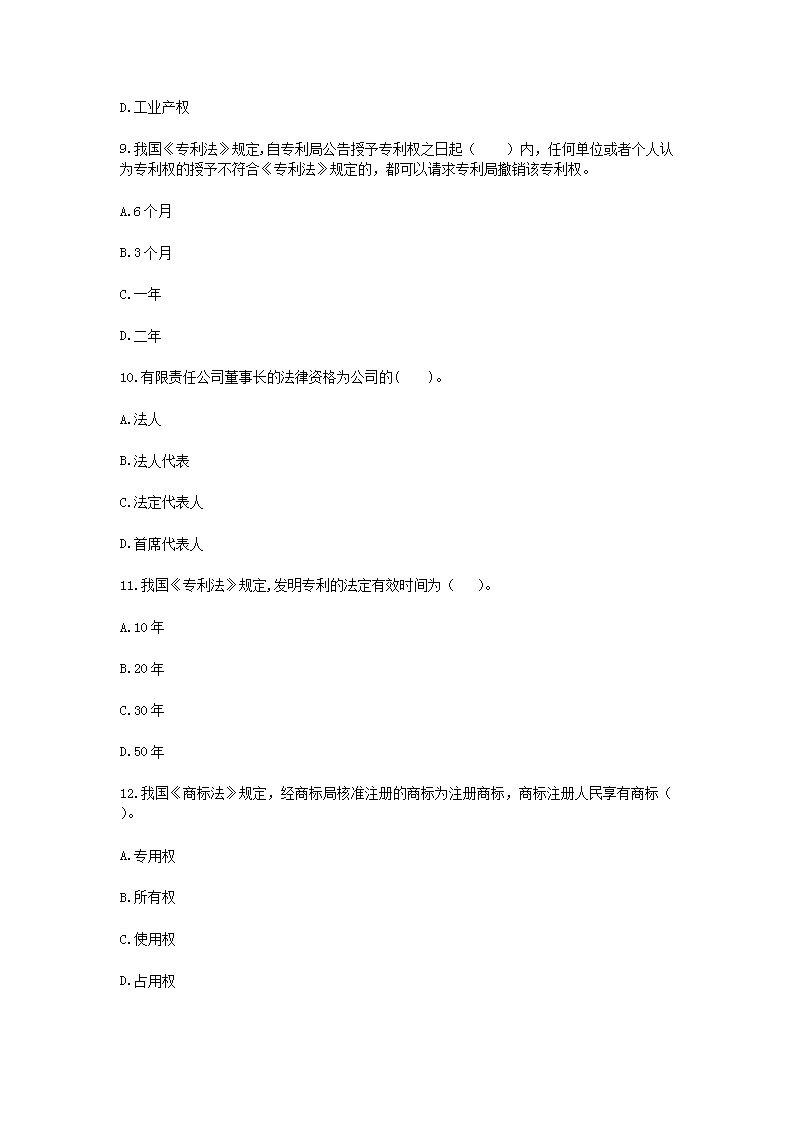 D.工业产权

9.我国《专利法》规定,自专利局公告授予专利权之日起（　　）内，任何单位或者个人认为专利权的授予不符合《专利法》规定的，都可以请求专利局撤销该专利权。

A.6个月

B.3个月

C.一年

D.二年

10.有限责任公司董事长的法律资格为公司的(　　)。

A.法人

B.法人代表

C.法定代表人

D.首席代表人

11.我国《专利法》规定,发明专利的法定有效时间为（　）。

A.10年

B.20年

C.30年

D.50年

12.我国《商标法》规定，经商标局核准注册的商标为注册商标，商标注册人民享有商标（　）。

A.专用权

B.所有权

C.使用权

D.占用权